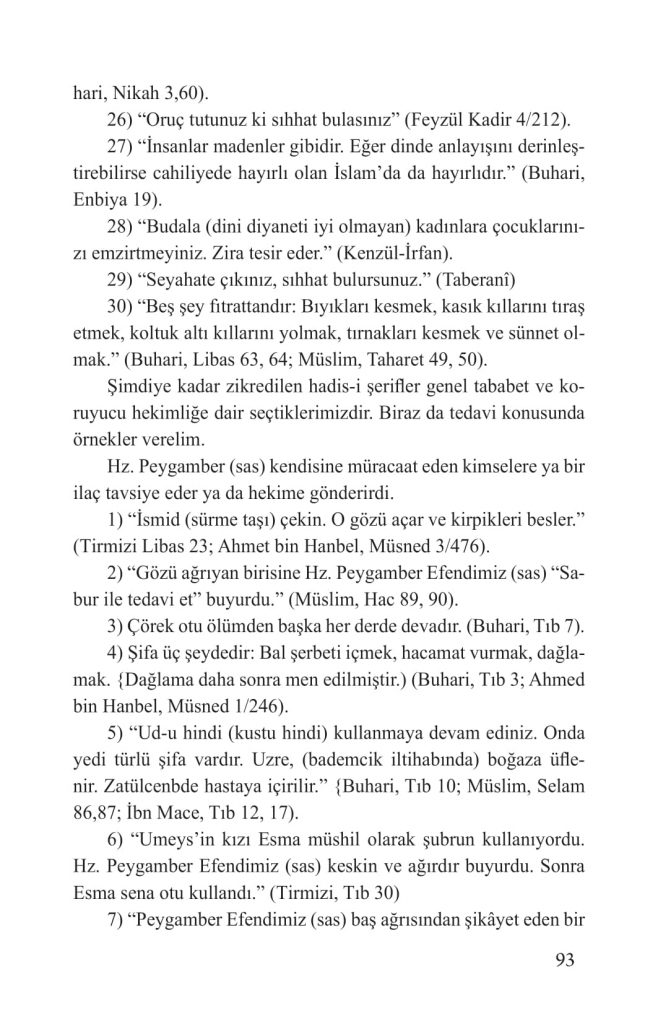 hari, Nikah 3,60).

26) “Oruç tutunuz ki sıhhat bulasınız” (Feyzül Kadir 4/212).

27) “İnsanlar madenler gibidir. Eğer dinde anlayışını derinleştirebilirse cahiliyede hayırlı olan İslam’da da hayırlıdır.” (Buhari, Enbiya 19).

28) “Budala (dini diyaneti iyi olmayan) kadınlara çocuklarınızı emzirtmeyiniz. Zira tesir eder.” (Kenzül-İrfan).

29) “Seyahate çıkınız, sıhhat bulursunuz.” (Taberanî)

30) “Beş şey fıtrattandır: Bıyıkları kesmek, kasık kıllarını tıraş etmek, koltuk altı kıllarını yolmak, tırnakları kesmek ve sünnet olmak.” (Buhari, Libas 63, 64; Müslim, Taharet 49, 50).

Şimdiye kadar zikredilen hadis-i şerifler genel tababet ve koruyucu hekimliğe dair seçtiklerimizdir. Biraz da tedavi konusunda örnekler verelim.

Hz. Peygamber (sas) kendisine müracaat eden kimselere ya bir ilaç tavsiye eder ya da hekime gönderirdi.

1) “İsmid (sürme taşı) çekin. O gözü açar ve kirpikleri besler.” (Tirmizi Libas 23; Ahmet bin Hanbel, Müsned 3/476).

2) “Gözü ağrıyan birisine Hz. Peygamber Efendimiz (sas) “Sabur ile tedavi et” buyurdu.” (Müslim, Hac 89, 90).

3) Çörek otu ölümden başka her derde devadır. (Buhari, Tıb 7).

4) Şifa üç şeydedir: Bal şerbeti içmek, hacamat vurmak, dağlamak. {Dağlama daha sonra men edilmiştir.) (Buhari, Tıb 3; Ahmed bin Hanbel, Müsned 1/246).

5) “Ud-u hindi (kustu hindi) kullanmaya devam ediniz. Onda yedi türlü şifa vardır. Uzre, (bademcik iltihabında) boğaza üflenir. Zatülcenbde hastaya içirilir.” {Buhari, Tıb 10; Müslim, Selam 86,87; İbn Mace, Tıb 12, 17).

6) “Umeys’in kızı Esma müshil olarak şubrun kullanıyordu. Hz. Peygamber Efendimiz (sas) keskin ve ağırdır buyurdu. Sonra Esma sena otu kullandı.” (Tirmizi, Tıb 30)

7) “Peygamber Efendimiz (sas) baş ağrısından şikâyet eden bir

93